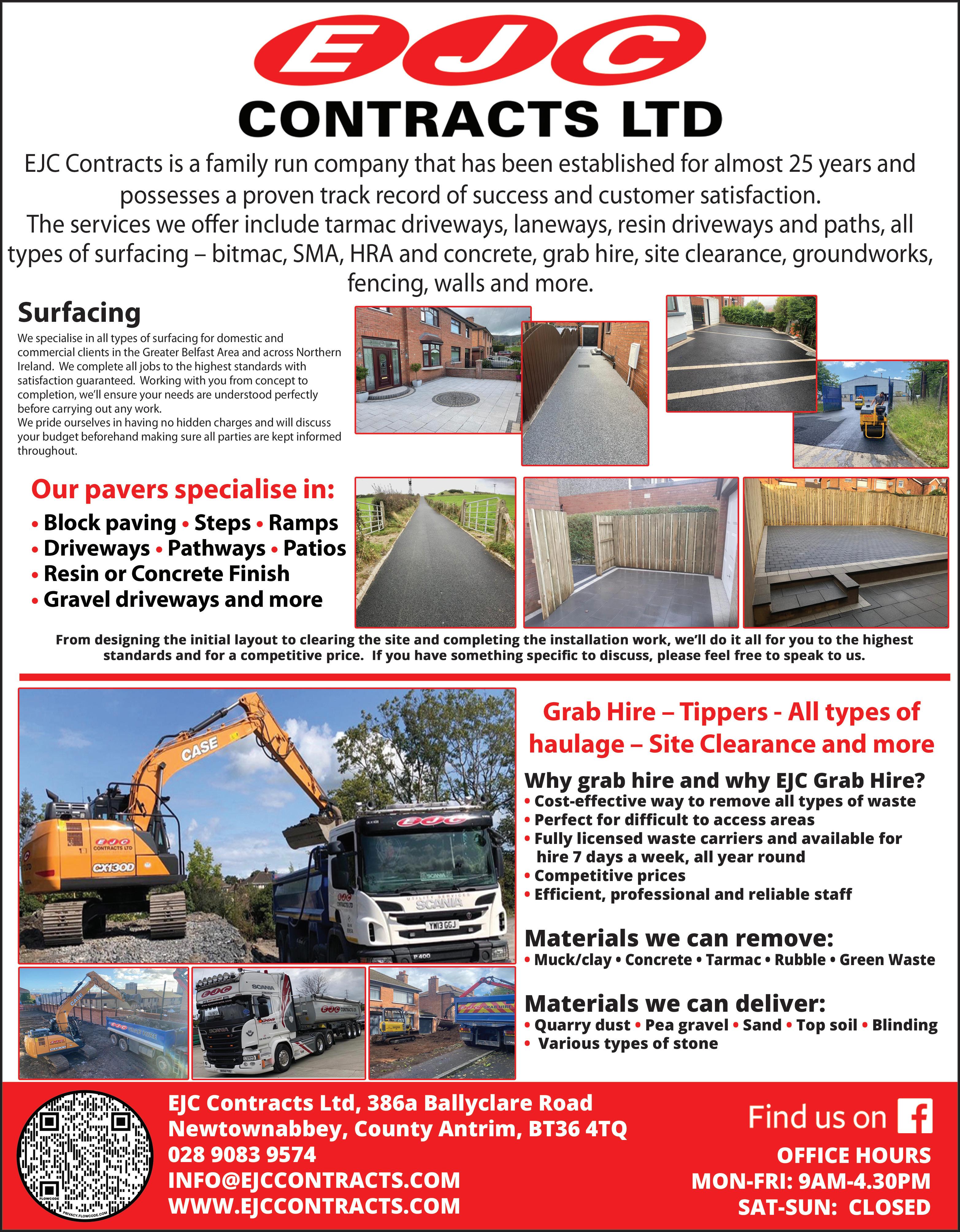 EJC
CONTRACTS LTD

EJC Contracts is a family run company that has been established for almost 25 years and possesses a proven track record of success and customer satisfaction.
The services we offer include tarmac driveways, laneways, resin driveways and paths, all types of surfacing – bitmac, SMA, HRA and concrete, grab hire, site clearance, groundworks, fencing, walls and more.

Surfacing

We specialise in all types of surfacing for domestic and commercial clients in the Greater Belfast Area and across Northern Ireland. We complete all jobs to the highest standards with satisfaction guaranteed. Working with you from concept to completion, we'll ensure your needs are understood perfectly before carrying out any work.
We pride ourselves in having no hidden charges and will discuss your budget beforehand making sure all parties are kept informed throughout.

Our pavers specialise in:
• Block paving • Steps • Ramps
• Driveways • Pathways • Patios
• Resin or Concrete Finish
• Gravel driveways and more

From designing the initial layout to clearing the site and completing the installation work, we'll do it all for you to the highest standards and for a competitive price. If you have something specific to discuss, please feel free to speak to us.

CASE
EJC CONTRACTS LTD
CX130D
EJC
SCANIA
YM13 GGJ
P400

Grab Hire – Tippers - All types of haulage – Site Clearance and more

Why grab hire and why EJC Grab Hire?
• Cost-effective way to remove all types of waste
• Perfect for difficult to access areas
• Fully licensed waste carriers and available for hire 7 days a week, all year round
• Competitive prices
• Efficient, professional and reliable staff

Materials we can remove:
• Muck/clay • Concrete • Tarmac • Rubble • Green Waste

Materials we can deliver:
• Quarry dust • Pea gravel • Sand • Top soil • Blinding
• Various types of stone

FLOWCODE
PRIVACY.FLOWCODE.COM

EJC Contracts Ltd, 386a Ballyclare Road
Newtownabbey, County Antrim, BT36 4TQ
028 9083 9574
INFO@EJCCONTRACTS.COM
WWW.EJCCONTRACTS.COM

Find us on f
OFFICE HOURS
MON-FRI: 9AM-4.30PM
SAT-SUN: CLOSED